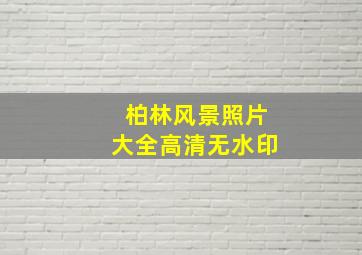 柏林风景照片
大全高清无水印